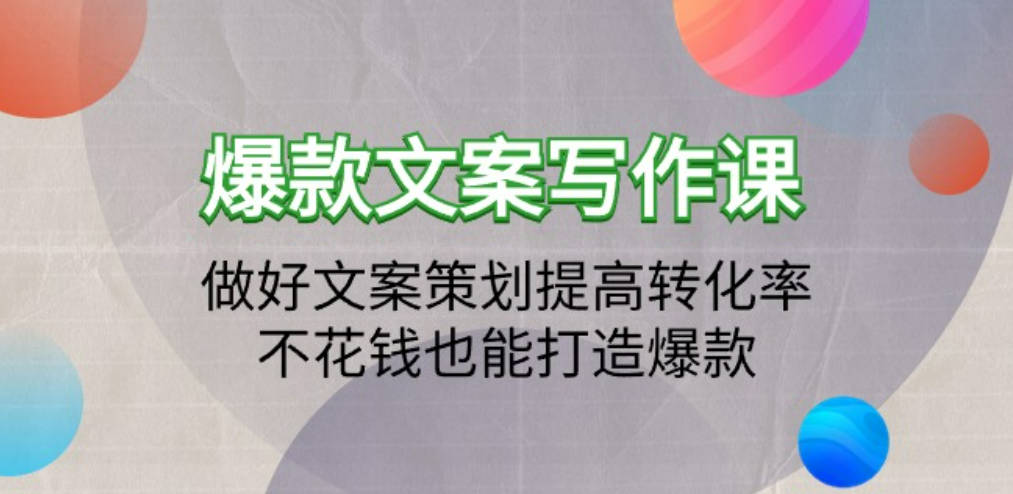 爆款文案写作课

做好文案策划提高转化率
不花钱也能打造爆款